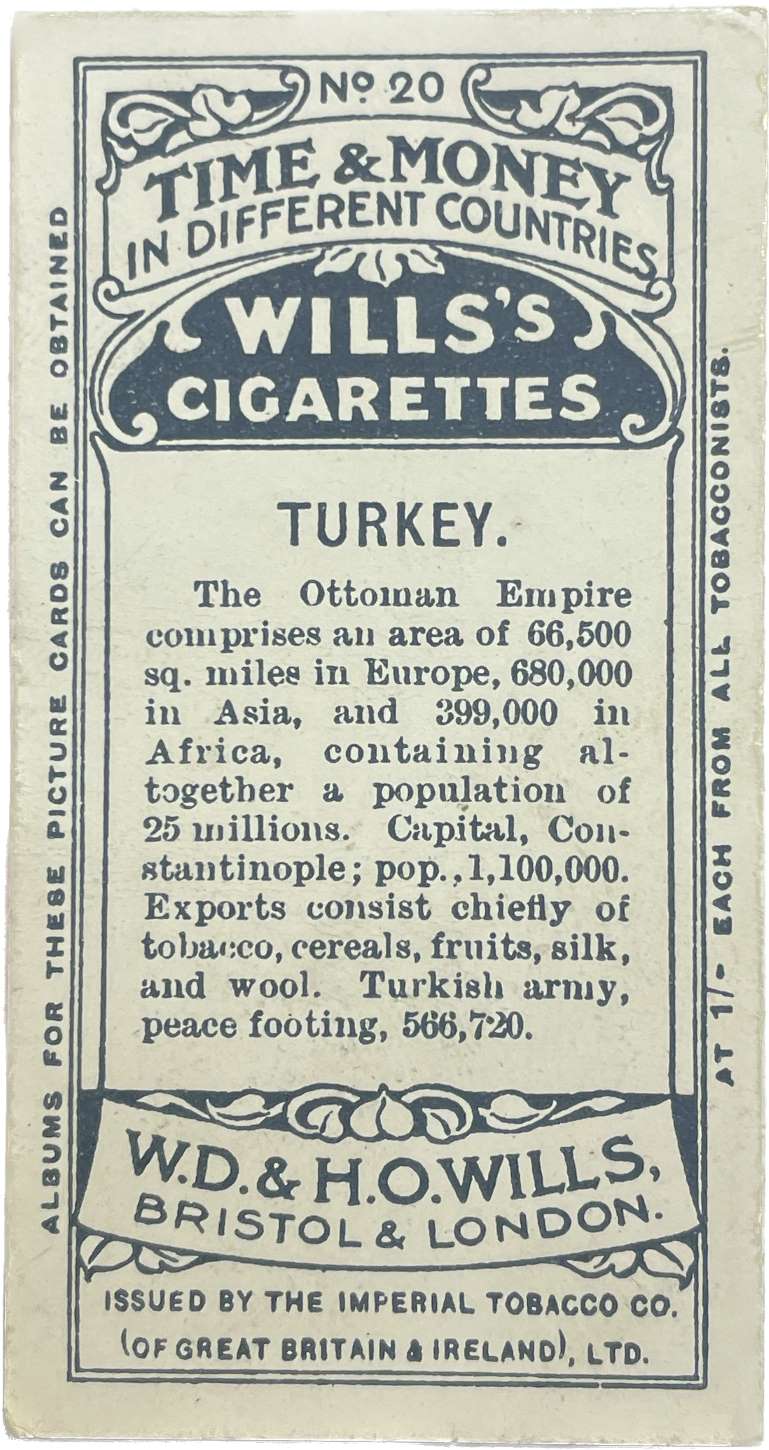 № 20

TIME & MONEY IN DIFFERENT COUNTRIES

WILLS'S CIGARETTES

TURKEY.

The Ottoman Empire comprises an area of 66,500 sq. miles in Europe, 680,000 in Asia, and 399,000 in Africa, containing altogether a population of 25 millions. Capital, Constantinople; pop., 1,100,000. Exports consist chiefly of tobacco, cereals, fruits, silk, and wool. Turkish army, peace footing, 566,720.

W.D. & H.O. WILLS, BRISTOL & LONDON.

ISSUED BY THE IMPERIAL TOBACCO CO. (OF GREAT BRITAIN & IRELAND), LTD.

ALBUMS FOR THESE PICTURE CARDS CAN BE OBTAINED

AT 1/- EACH FROM ALL TOBACCONISTS.